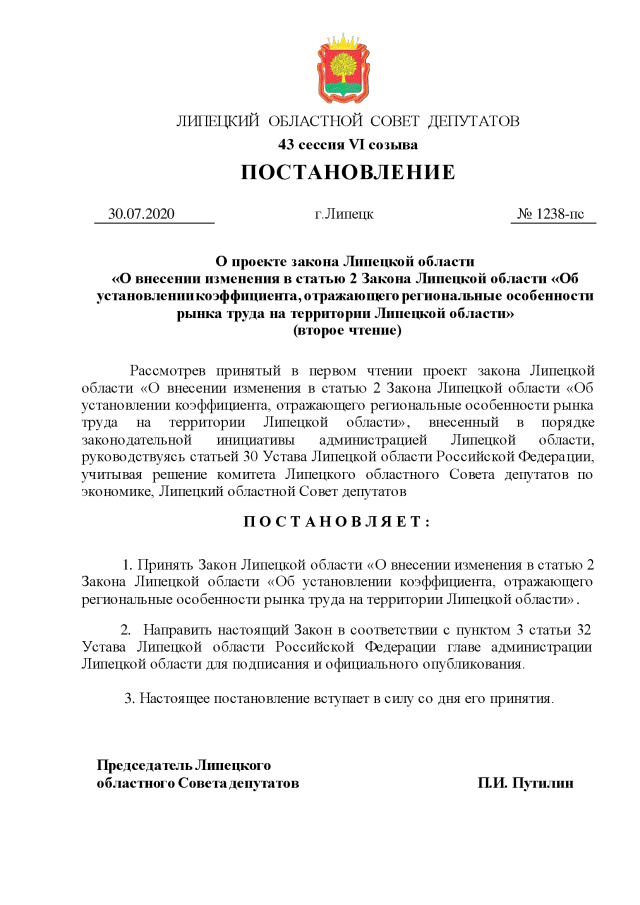 ЛИПЕЦКИЙ ОБЛАСТНОЙ СОВЕТ ДЕПУТАТОВ
43 сессия VI созыва
ПОСТАНОВЛЕНИЕ

30.07.2020 г.Липецк № 1238-пс

О проекте закона Липецкой области «О внесении изменения в статью 2 Закона Липецкой области «Об установлении коэффициента, отражающего региональные особенности рынка труда на территории Липецкой области» (второе чтение)

Рассмотрев принятый в первом чтении проект закона Липецкой области «О внесении изменения в статью 2 Закона Липецкой области «Об установлении коэффициента, отражающего региональные особенности рынка труда на территории Липецкой области», внесенный в порядке законодательной инициативы администрацией Липецкой области, руководствуясь статьей 30 Устава Липецкой области Российской Федерации, учитывая решение комитета Липецкого областного Совета депутатов по экономике, Липецкий областной Совет депутатов

П О С Т А Н О В Л Я Е Т :

1. Принять Закон Липецкой области «О внесении изменения в статью 2 Закона Липецкой области «Об установлении коэффициента, отражающего региональные особенности рынка труда на территории Липецкой области».

2. Направить настоящий Закон в соответствии с пунктом 3 статьи 32 Устава Липецкой области Российской Федерации главе администрации Липецкой области для подписания и официального опубликования.

3. Настоящее постановление вступает в силу со дня его принятия.

Председатель Липецкого областного Совета депутатов П.И. Путилин